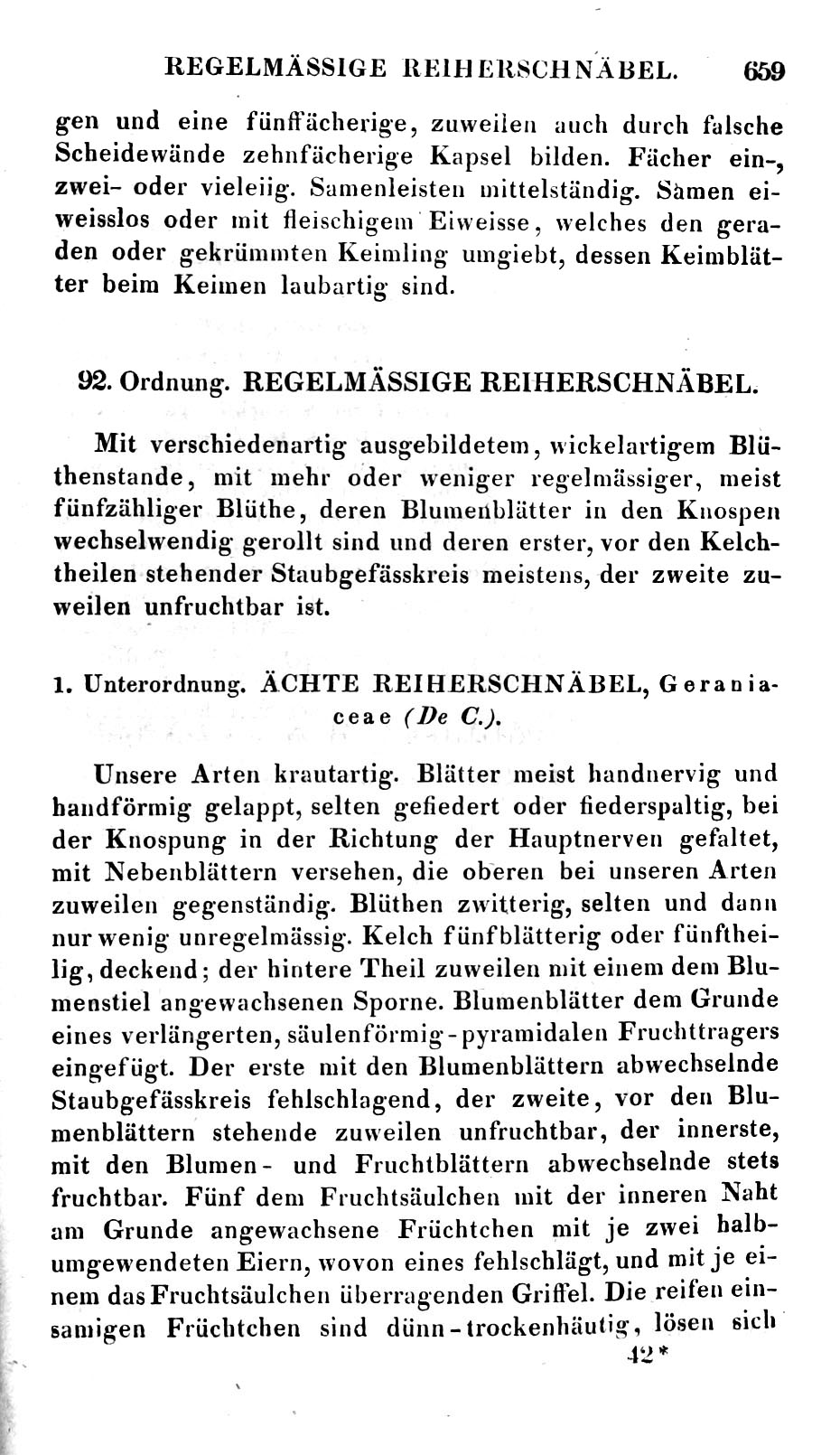 REGELMÄSSIGE REIHERSCHNÄBEL. 659

gen und eine fünffächerige, zuweilen auch durch falsche Scheidewände zehnfächerige Kapsel bilden. Fächer ein-, zwei- oder vieleiig. Samenleisten mittelständig. Samen eiweisslos oder mit fleischigem Eiweisse, welches den geraden oder gekrümmten Keimling umgiebt, dessen Keimblätter beim Keimen laubartig sind.

92. Ordnung. REGELMÄSSIGE REIHERSCHNÄBEL.

Mit verschiedenartig ausgebildetem, wickelartigem Blüthenstande, mit mehr oder weniger regelmässiger, meist fünfzähliger Blüthe, deren Blumenblätter in den Knospen wechselwendig gerollt sind und deren erster, vor den Kelchtheilen stehender Staubgefässkreis meistens, der zweite zuweilen unfruchtbar ist.

1. Unterordnung. ÄCHTE REIHERSCHNÄBEL, Geraniaceae (De C.).

Unsere Arten krautartig. Blätter meist handnervig und handförmig gelappt, selten gefiedert oder fiederspaltig, bei der Knospung in der Richtung der Hauptnerven gefaltet, mit Nebenblättern versehen, die oberen bei unseren Arten zuweilen gegenständig. Blüthen zwitterig, selten und dann nur wenig unregelmässig. Kelch fünfblätterig oder fünftheilig, deckend; der hintere Theil zuweilen mit einem dem Blumenstiel angewachsenen Sporne. Blumenblätter dem Grunde eines verlängerten, säulenförmig-pyramidalen Fruchttragers eingefügt. Der erste mit den Blumenblättern abwechselnde Staubgefässkreis fehlschlagend, der zweite, vor den Blumenblättern stehende zuweilen unfruchtbar, der innerste, mit den Blumen- und Fruchtblättern abwechselnde stets fruchtbar. Fünf dem Fruchtsäulchen mit der inneren Naht am Grunde angewachsene Früchtchen mit je zwei halbumgewendeten Eiern, wovon eines fehlschlägt, und mit je einem das Fruchtsäulchen überragenden Griffel. Die reifen einsamigen Früchtchen sind dünn-trockenhäutig, lösen sich

42*